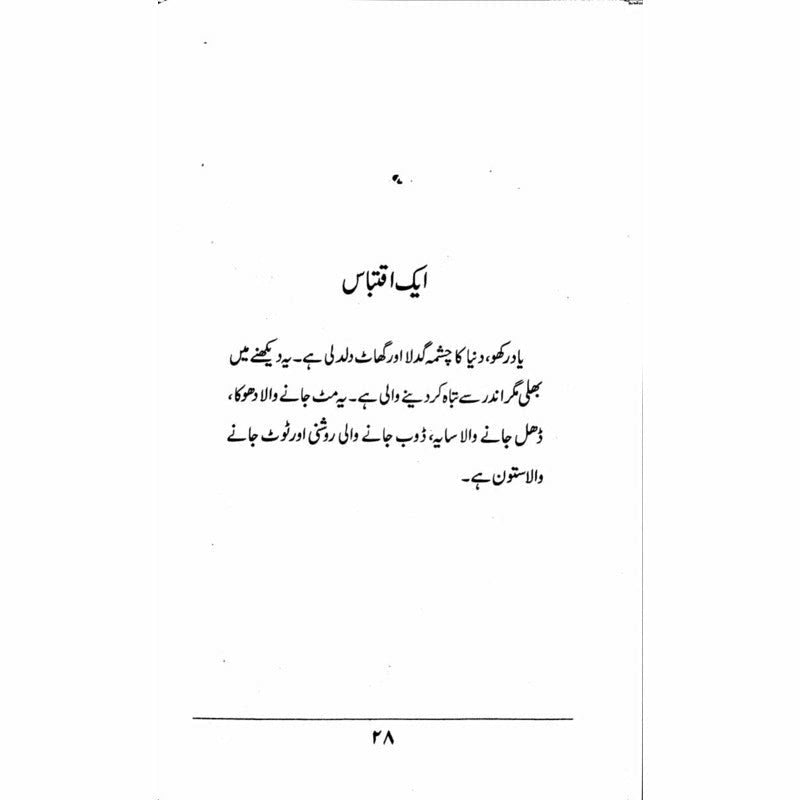 ایک اقتباس

یاد رکھو، دنیا کا چشمہ گدلا اور گھاٹ دلدلی ہے۔ یہ دیکھنے میں بھلی مگر اندر سے تباہ کر دینے والی ہے۔ یہ مٹ جانے والا دھوکا، ڈھل جانے والا سایہ، ڈوب جانے والی روشنی اور ٹوٹ جانے والا ستون ہے۔

۲۸